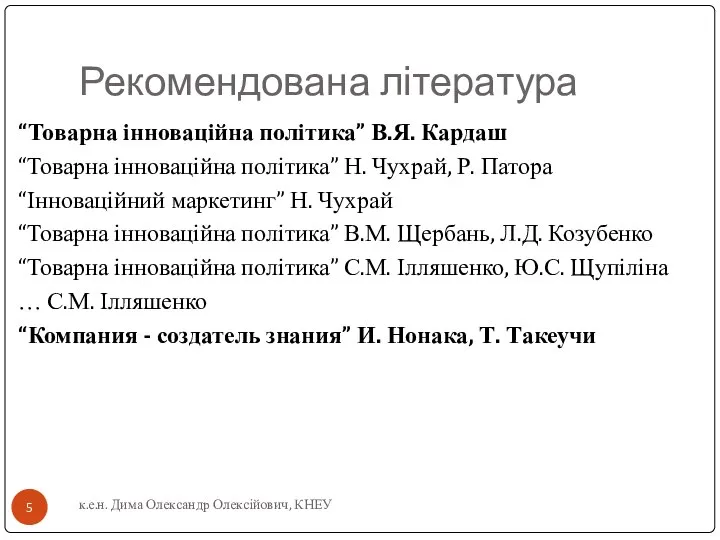 Рекомендована література

“Товарна інноваційна політика” В.Я. Кардаш

“Товарна інноваційна політика” Н. Чухрай, Р. Патора

“Інноваційний маркетинг” Н. Чухрай

“Товарна інноваційна політика” В.М. Щербань, Л.Д. Козубенко

“Товарна інноваційна політика” С.М. Ілляшенко, Ю.С. Щупіліна

… С.М. Ілляшенко

“Компания - создатель знания” И. Нонака, Т. Такеучи

5

к.е.н. Дима Олександр Олексійович, КНЕУ